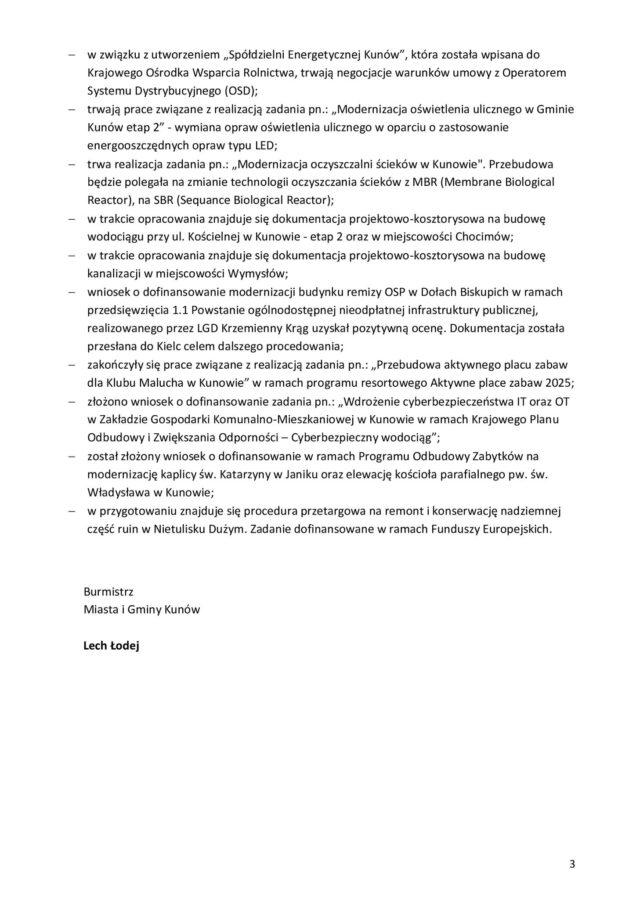 – w związku z utworzeniem „Spółdzielni Energetycznej Kunów", która została wpisana do Krajowego Ośrodka Wsparcia Rolnictwa, trwają negocjacje warunków umowy z Operatorem Systemu Dystrybucyjnego (OSD);
– trwają prace związane z realizacją zadania pn.: „Modernizacja oświetlenia ulicznego w Gminie Kunów etap 2" - wymiana opraw oświetlenia ulicznego w oparciu o zastosowanie energooszczędnych opraw typu LED;
– trwa realizacja zadania pn.: „Modernizacja oczyszczalni ścieków w Kunowie". Przebudowa będzie polegała na zmianie technologii oczyszczania ścieków z MBR (Membrane Biological Reactor), na SBR (Sequance Biological Reactor);
– w trakcie opracowania znajduje się dokumentacja projektowo-kosztorysowa na budowę wodociągu przy ul. Kościelnej w Kunowie - etap 2 oraz w miejscowości Chocimów;
– w trakcie opracowania znajduje się dokumentacja projektowo-kosztorysowa na budowę kanalizacji w miejscowości Wymysłów;
– wniosek o dofinansowanie modernizacji budynku remizy OSP w Dołach Biskupich w ramach przedsięwzięcia 1.1 Powstanie ogólnodostępnej nieodpłatnej infrastruktury publicznej, realizowanego przez LGD Krzemienny Krąg uzyskał pozytywną ocenę. Dokumentacja została przesłana do Kielc celem dalszego procedowania;
– zakończyły się prace związane z realizacją zadania pn.: „Przebudowa aktywnego placu zabaw dla Klubu Malucha w Kunowie" w ramach programu resortowego Aktywne place zabaw 2025;
– złożono wniosek o dofinansowanie zadania pn.: „Wdrożenie cyberbezpieczeństwa IT oraz OT w Zakładzie Gospodarki Komunalno-Mieszkaniowej w Kunowie w ramach Krajowego Planu Odbudowy i Zwiększania Odporności – Cyberbezpieczny wodociąg";
– został złożony wniosek o dofinansowanie w ramach Programu Odbudowy Zabytków na modernizację kaplicy św. Katarzyny w Janiku oraz elewację kościoła parafialnego pw. św. Władysława w Kunowie;
– w przygotowaniu znajduje się procedura przetargowa na remont i konserwację nadziemnej część ruin w Nietulisku Dużym. Zadanie dofinansowane w ramach Funduszy Europejskich.

Burmistrz
Miasta i Gminy Kunów

Lech Łodej

3